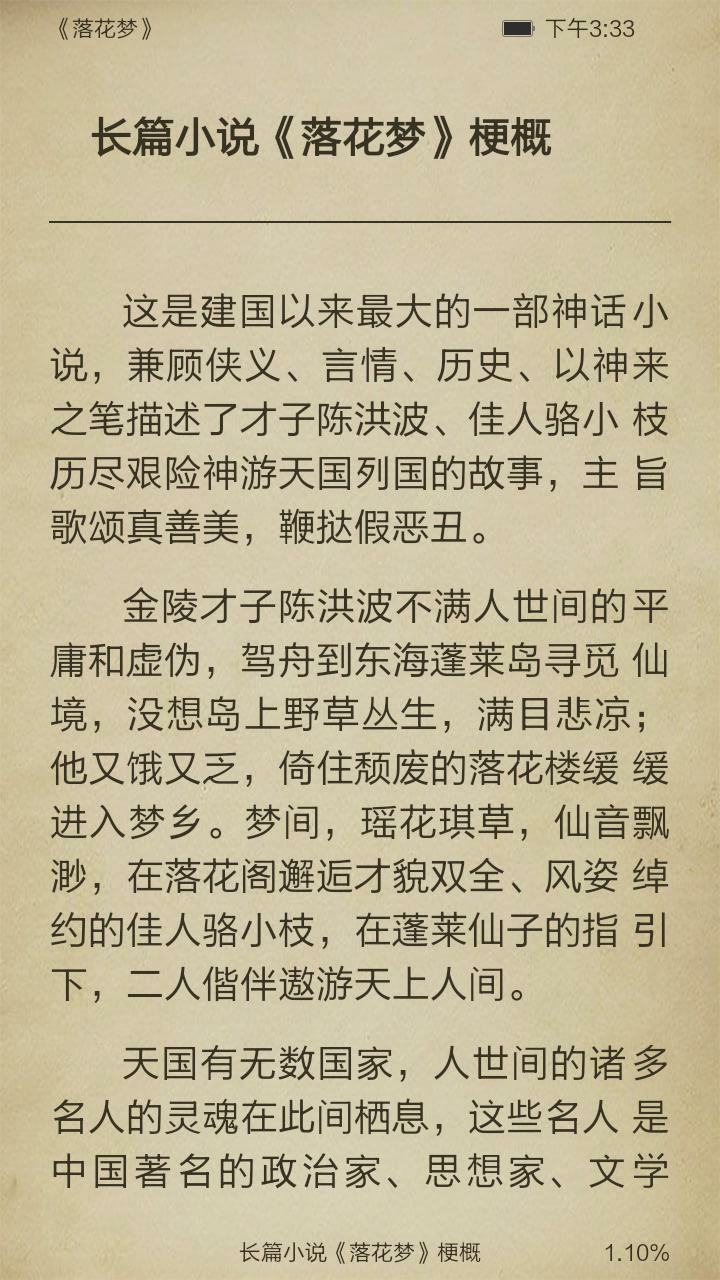 《落花梦》 下午3:33

长篇小说《落花梦》梗概

这是建国以来最大的一部神话小说，兼顾侠义、言情、历史、以神来之笔描述了才子陈洪波、佳人骆小枝历尽艰险神游天国列国的故事，主旨歌颂真善美，鞭挞假恶丑。

金陵才子陈洪波不满人世间的平庸和虚伪，驾舟到东海蓬莱岛寻觅仙境，没想岛上野草丛生，满目悲凉；他又饿又乏，倚住颓废的落花楼缓缓进入梦乡。梦间，瑶花琪草，仙音飘渺，在落花阁邂逅才貌双全、风姿绰约的佳人骆小枝，在蓬莱仙子的指引下，二人偕伴遨游天上人间。

天国有无数国家，人世间的诸多名人的灵魂在此间栖息，这些名人是中国著名的政治家、思想家、文学

长篇小说《落花梦》梗概 1.10%